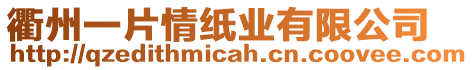 衢州一片情纸业有限公司
http://qzedithmicah.cn.coovee.com